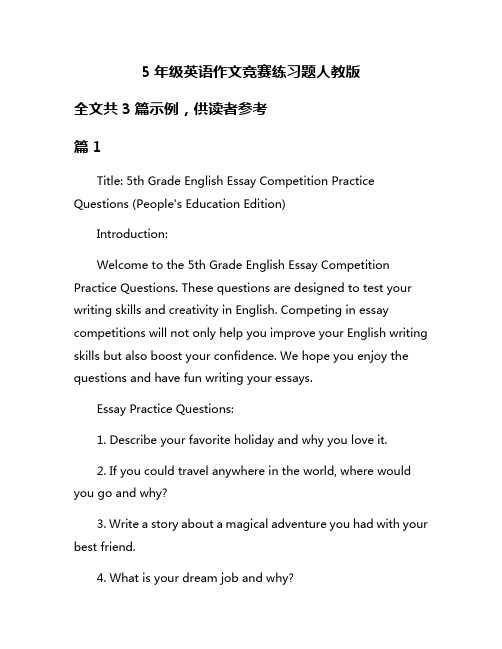 5 年级英语作文竞赛练习题人教版

全文共 3 篇示例，供读者参考

篇 1

Title: 5th Grade English Essay Competition Practice Questions (People's Education Edition)

Introduction:

Welcome to the 5th Grade English Essay Competition Practice Questions. These questions are designed to test your writing skills and creativity in English. Competing in essay competitions will not only help you improve your English writing skills but also boost your confidence. We hope you enjoy the questions and have fun writing your essays.

Essay Practice Questions:

1. Describe your favorite holiday and why you love it.

2. If you could travel anywhere in the world, where would you go and why?

3. Write a story about a magical adventure you had with your best friend.

4. What is your dream job and why?